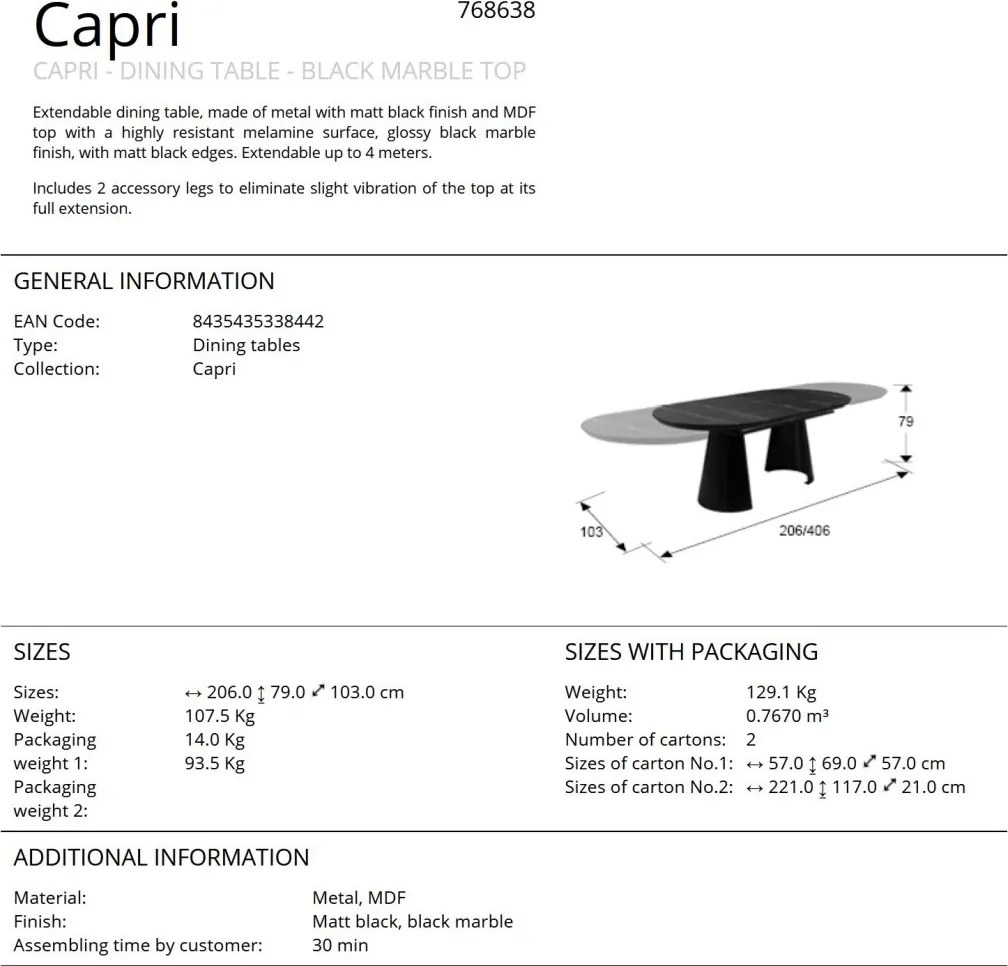 Capri

768638

CAPRI - DINING TABLE - BLACK MARBLE TOP

Extendable dining table, made of metal with matt black finish and MDF top with a highly resistant melamine surface, glossy black marble finish, with matt black edges. Extendable up to 4 meters.

Includes 2 accessory legs to eliminate slight vibration of the top at its full extension.

GENERAL INFORMATION

EAN Code: 8435435338442
Type: Dining tables
Collection: Capri

79

103

206/406

SIZES

Sizes: ↔ 206.0 ↕ 79.0 ⤢ 103.0 cm
Weight: 107.5 Kg
Packaging weight 1: 14.0 Kg
Packaging weight 2: 93.5 Kg

SIZES WITH PACKAGING

Weight: 129.1 Kg
Volume: 0.7670 m³
Number of cartons: 2
Sizes of carton No.1: ↔ 57.0 ↕ 69.0 ⤢ 57.0 cm
Sizes of carton No.2: ↔ 221.0 ↕ 117.0 ⤢ 21.0 cm

ADDITIONAL INFORMATION

Material: Metal, MDF
Finish: Matt black, black marble
Assembling time by customer: 30 min